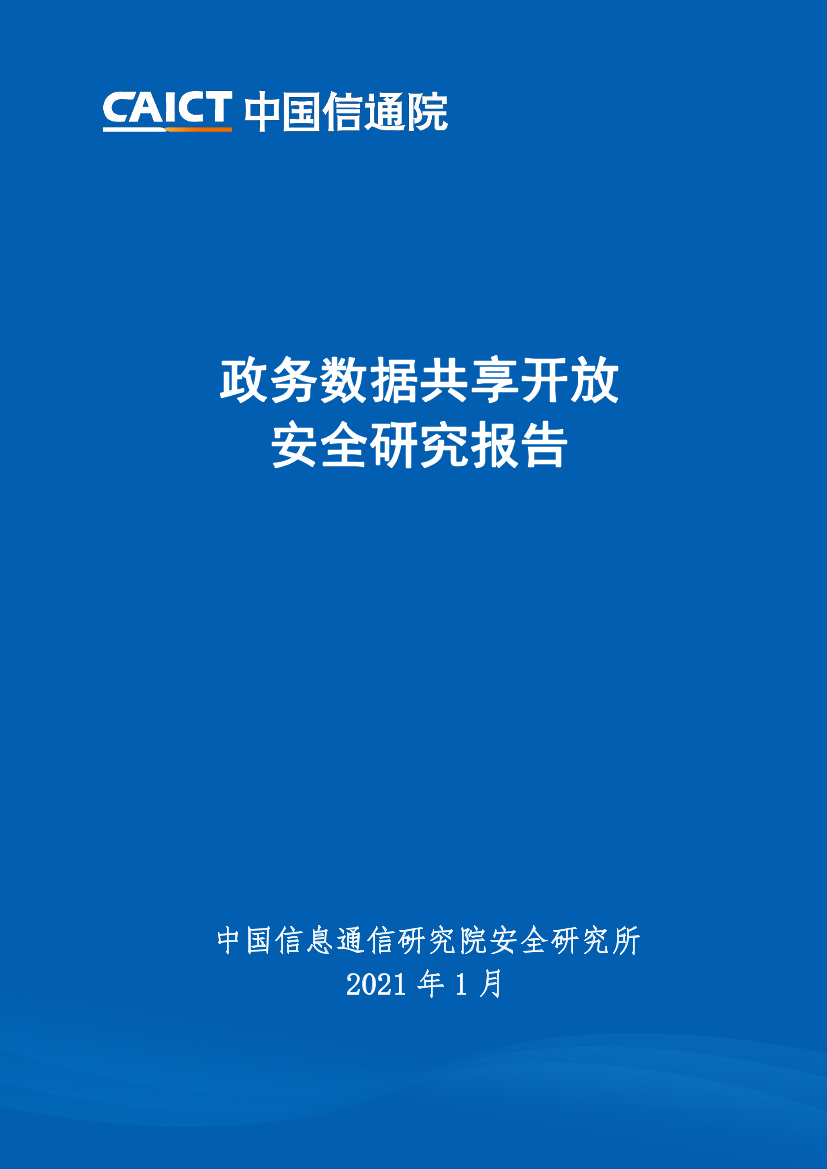 CAICT 中国信通院

政务数据共享开放
安全研究报告

中国信息通信研究院安全研究所
2021 年 1 月